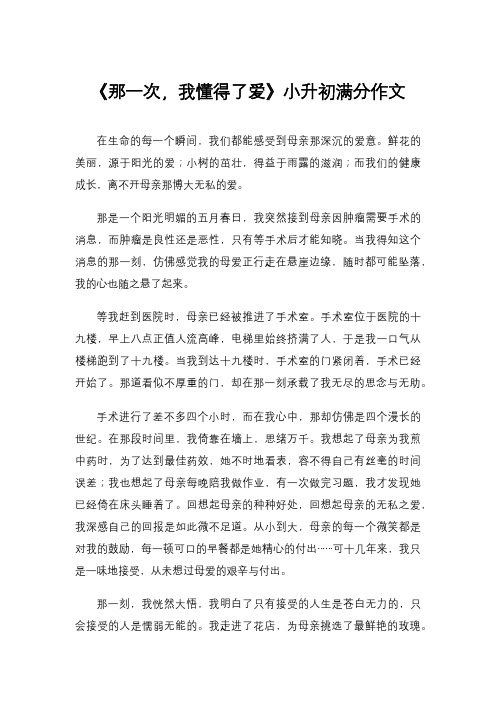 《那一次，我懂得了爱》小升初满分作文

在生命的每一个瞬间，我们都能感受到母亲那深沉的爱意。鲜花的美丽，源于阳光的爱；小树的茁壮，得益于雨露的滋润；而我们的健康成长，离不开母亲那博大无私的爱。

那是一个阳光明媚的五月春日，我突然接到母亲因肿瘤需要手术的消息，而肿瘤是良性还是恶性，只有等手术后才能知晓。当我得知这个消息的那一刻，仿佛感觉我的母爱正行走在悬崖边缘，随时都可能坠落，我的心也随之悬了起来。

等我赶到医院时，母亲已经被推进了手术室。手术室位于医院的十九楼，早上八点正值人流高峰，电梯里始终挤满了人，于是我一口气从楼梯跑到了十九楼。当我到达十九楼时，手术室的门紧闭着，手术已经开始了。那道看似不厚重的门，却在那一刻承载了我无尽的思念与无助。

手术进行了差不多四个小时，而在我心中，那却仿佛是四个漫长的世纪。在那段时间里，我倚靠在墙上，思绪万千。我想起了母亲为我煎中药时，为了达到最佳药效，她不时地看表，容不得自己有丝毫的时间误差；我也想起了母亲每晚陪我做作业，有一次做完习题，我才发现她已经倚在床头睡着了。回想起母亲的种种好处，回想起母亲的无私之爱，我深感自己的回报是如此微不足道。从小到大，母亲的每一个微笑都是对我的鼓励，每一顿可口的早餐都是她精心的付出……可十几年来，我只是一味地接受，从未想过母爱的艰辛与付出。

那一刻，我恍然大悟，我明白了只有接受的人生是苍白无力的，只会接受的人是懦弱无能的。我走进了花店，为母亲挑选了最鲜艳的玫瑰。